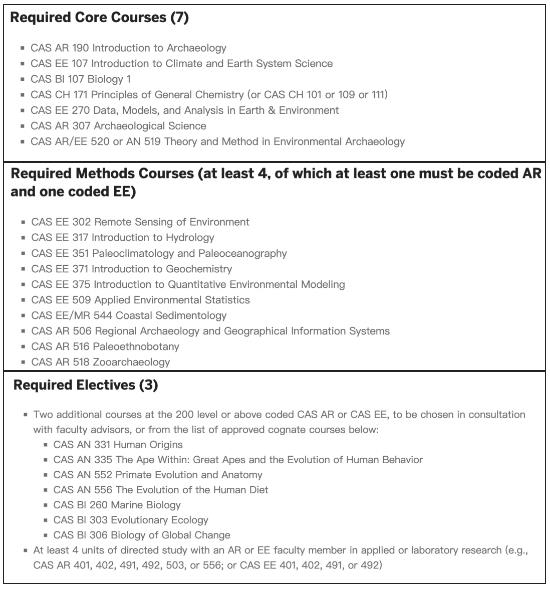 Required Core Courses (7)

- CAS AR 190 Introduction to Archaeology
- CAS EE 107 Introduction to Climate and Earth System Science
- CAS BI 107 Biology 1
- CAS CH 171 Principles of General Chemistry (or CAS CH 101 or 109 or 111)
- CAS EE 270 Data, Models, and Analysis in Earth & Environment
- CAS AR 307 Archaeological Science
- CAS AR/EE 520 or AN 519 Theory and Method in Environmental Archaeology

Required Methods Courses (at least 4, of which at least one must be coded AR and one coded EE)

- CAS EE 302 Remote Sensing of Environment
- CAS EE 317 Introduction to Hydrology
- CAS EE 351 Paleoclimatology and Paleoceanography
- CAS EE 371 Introduction to Geochemistry
- CAS EE 375 Introduction to Quantitative Environmental Modeling
- CAS EE 509 Applied Environmental Statistics
- CAS EE/MR 544 Coastal Sedimentology
- CAS AR 506 Regional Archaeology and Geographical Information Systems
- CAS AR 516 Paleoethnobotany
- CAS AR 518 Zooarchaeology

Required Electives (3)

- Two additional courses at the 200 level or above coded CAS AR or CAS EE, to be chosen in consultation with faculty advisors, or from the list of approved cognate courses below:
  - CAS AN 331 Human Origins
  - CAS AN 335 The Ape Within: Great Apes and the Evolution of Human Behavior
  - CAS AN 552 Primate Evolution and Anatomy
  - CAS AN 556 The Evolution of the Human Diet
  - CAS BI 260 Marine Biology
  - CAS BI 303 Evolutionary Ecology
  - CAS BI 306 Biology of Global Change
- At least 4 units of directed study with an AR or EE faculty member in applied or laboratory research (e.g., CAS AR 401, 402, 491, 492, 503, or 556; or CAS EE 401, 402, 491, or 492)